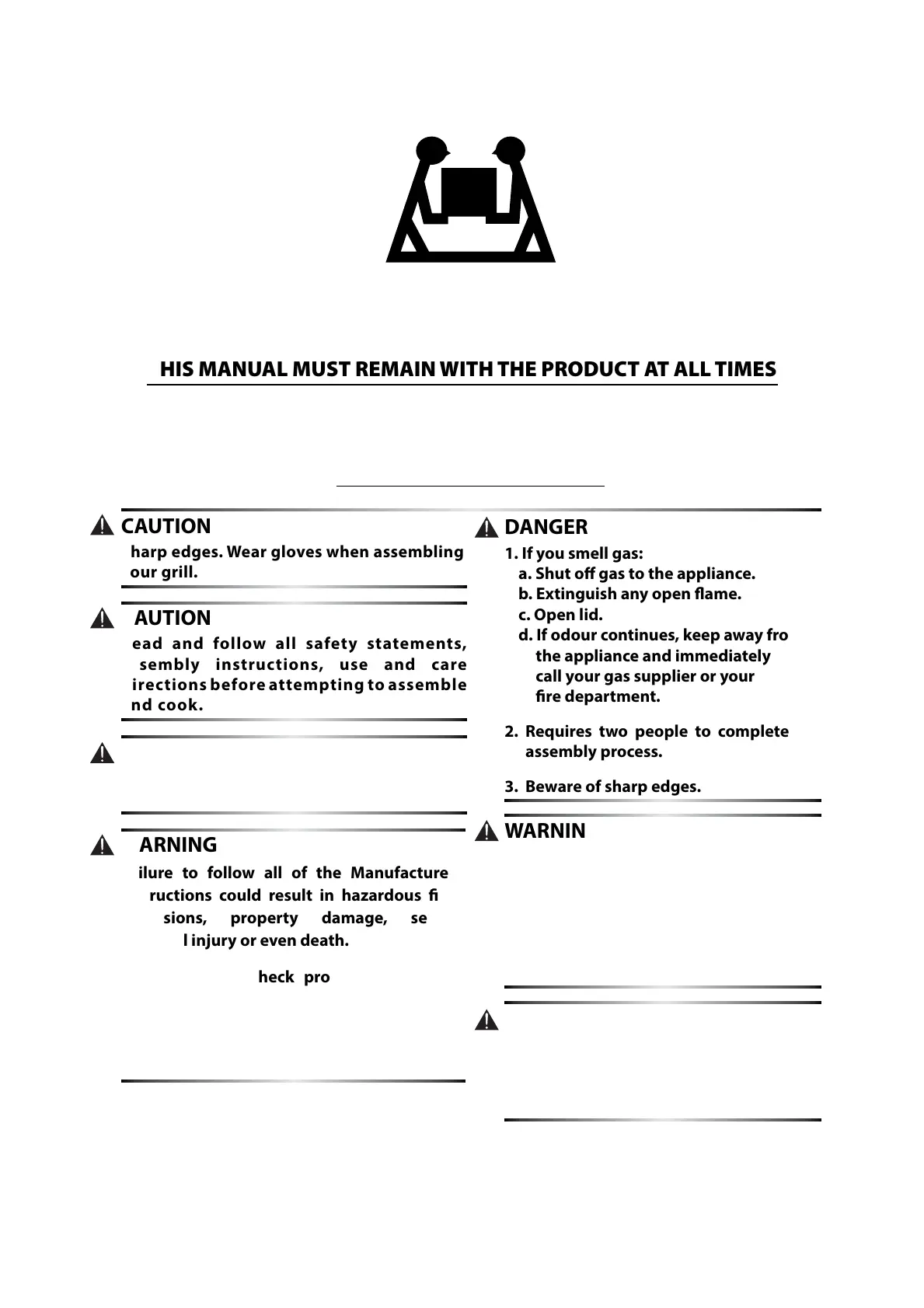 HIS MANUAL MUST REMAIN WITH THE PRODUCT AT ALL TIMES

CAUTION
harp edges. Wear gloves when assembling our grill.

AUTION
ead and follow all safety statements, sembly instructions, use and care irections before attempting to assemble nd cook.

ARNING
ilure to follow all of the Manufacture ructions could result in hazardous fi sions, property damage, se l injury or even death.

heck pro

DANGER
1. If you smell gas:
a. Shut off gas to the appliance.
b. Extinguish any open flame.
c. Open lid.
d. If odour continues, keep away fro the appliance and immediately call your gas supplier or your fire department.

2. Requires two people to complete assembly process.

3. Beware of sharp edges.

WARNIN